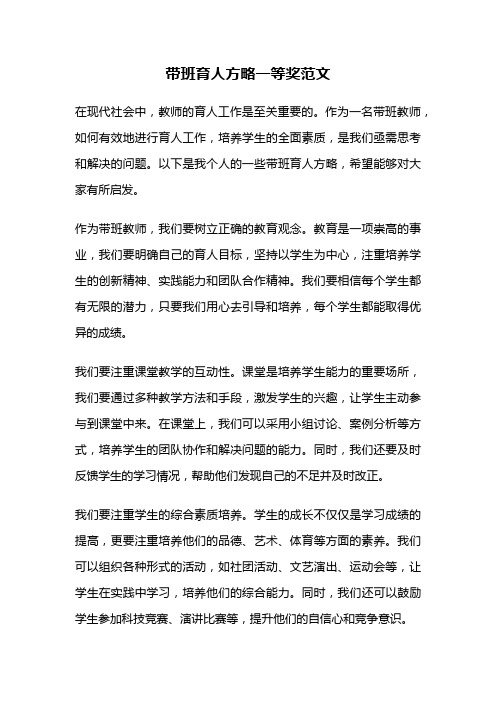 带班育人方略一等奖范文

在现代社会中，教师的育人工作是至关重要的。作为一名带班教师，如何有效地进行育人工作，培养学生的全面素质，是我们亟需思考和解决的问题。以下是我个人的一些带班育人方略，希望能够对大家有所启发。

作为带班教师，我们要树立正确的教育观念。教育是一项崇高的事业，我们要明确自己的育人目标，坚持以学生为中心，注重培养学生的创新精神、实践能力和团队合作精神。我们要相信每个学生都有无限的潜力，只要我们用心去引导和培养，每个学生都能取得优异的成绩。

我们要注重课堂教学的互动性。课堂是培养学生能力的重要场所，我们要通过多种教学方法和手段，激发学生的兴趣，让学生主动参与到课堂中来。在课堂上，我们可以采用小组讨论、案例分析等方式，培养学生的团队协作和解决问题的能力。同时，我们还要及时反馈学生的学习情况，帮助他们发现自己的不足并及时改正。

我们要注重学生的综合素质培养。学生的成长不仅仅是学习成绩的提高，更要注重培养他们的品德、艺术、体育等方面的素养。我们可以组织各种形式的活动，如社团活动、文艺演出、运动会等，让学生在实践中学习，培养他们的综合能力。同时，我们还可以鼓励学生参加科技竞赛、演讲比赛等，提升他们的自信心和竞争意识。